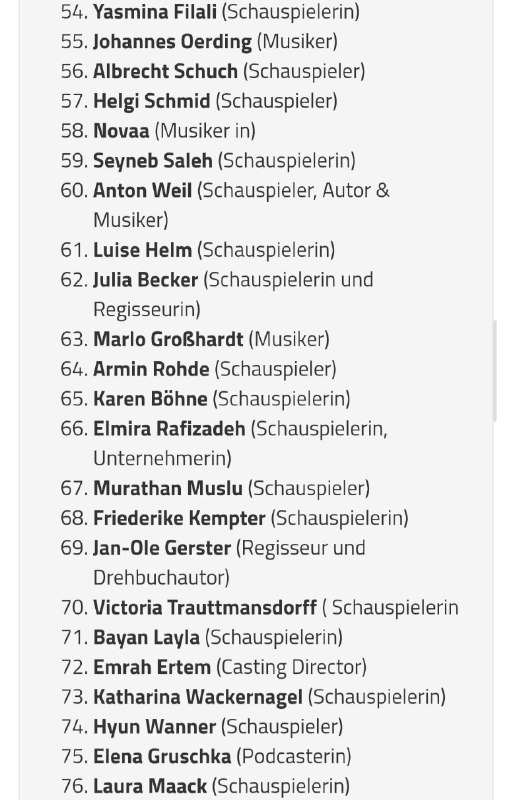 54. Yasmina Filali (Schauspielerin)
55. Johannes Oerding (Musiker)
56. Albrecht Schuch (Schauspieler)
57. Helgi Schmid (Schauspieler)
58. Novaa (Musiker in)
59. Seyneb Saleh (Schauspielerin)
60. Anton Weil (Schauspieler, Autor & Musiker)
61. Luise Helm (Schauspielerin)
62. Julia Becker (Schauspielerin und Regisseurin)
63. Marlo Großhardt (Musiker)
64. Armin Rohde (Schauspieler)
65. Karen Böhne (Schauspielerin)
66. Elmira Rafizadeh (Schauspielerin, Unternehmerin)
67. Murathan Muslu (Schauspieler)
68. Friederike Kempter (Schauspielerin)
69. Jan-Ole Gerster (Regisseur und Drehbuchautor)
70. Victoria Trauttmansdorff ( Schauspielerin
71. Bayan Layla (Schauspielerin)
72. Emrah Ertem (Casting Director)
73. Katharina Wackernagel (Schauspielerin)
74. Hyun Wanner (Schauspieler)
75. Elena Gruschka (Podcasterin)
76. Laura Maack (Schauspielerin)